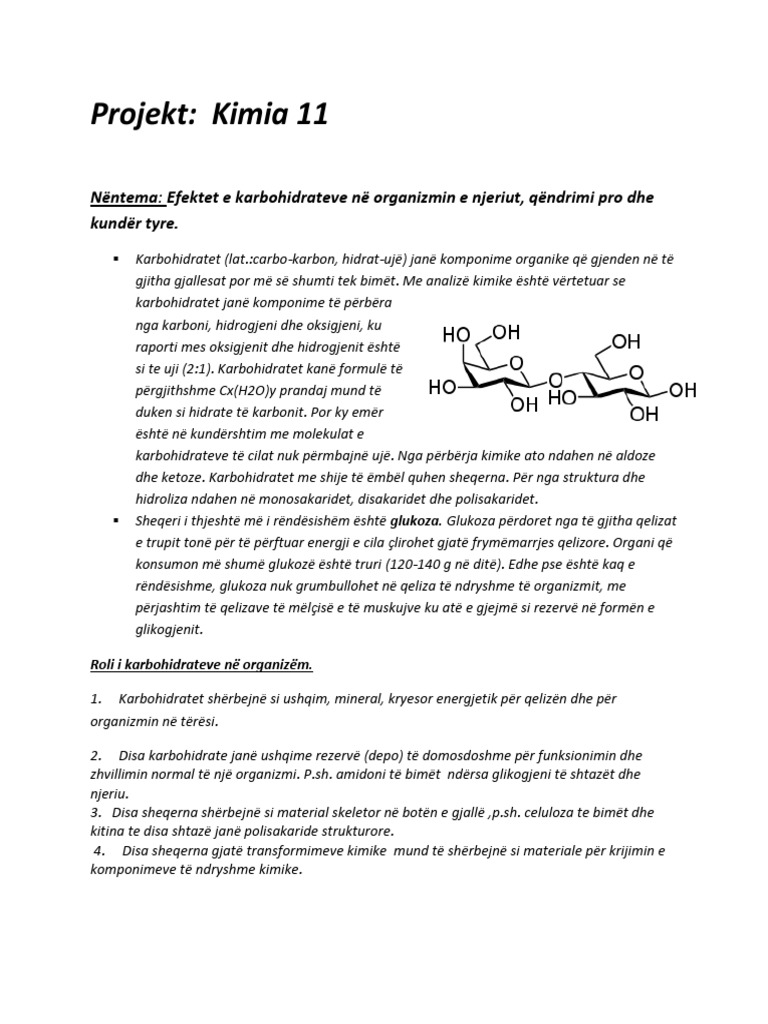 Projekt: Kimia 11

Nëntema: Efektet e karbohidrateve në organizmin e njeriut, qëndrimi pro dhe kundër tyre.

▪ Karbohidratet (lat.:carbo-karbon, hidrat-ujë) janë komponime organike që gjenden në të gjitha gjallesat por më së shumti tek bimët. Me analizë kimike është vërtetuar se karbohidratet janë komponime të përbëra nga karboni, hidrogjeni dhe oksigjeni, ku raporti mes oksigjenit dhe hidrogjenit është si te uji (2:1). Karbohidratet kanë formulë të përgjithshme Cx(H2O)y prandaj mund të duken si hidrate të karbonit. Por ky emër është në kundërshtim me molekulat e karbohidrateve të cilat nuk përmbajnë ujë. Nga përbërja kimike ato ndahen në aldoze dhe ketoze. Karbohidratet me shije të ëmbël quhen sheqerna. Për nga struktura dhe hidroliza ndahen në monosakaridet, disakaridet dhe polisakaridet.

HO OH O HO OH O OH O HO OH OH

▪ Sheqeri i thjeshtë më i rëndësishëm është glukoza. Glukoza përdoret nga të gjitha qelizat e trupit tonë për të përftuar energji e cila çlirohet gjatë frymëmarrjes qelizore. Organi që konsumon më shumë glukozë është truri (120-140 g në ditë). Edhe pse është kaq e rëndësishme, glukoza nuk grumbullohet në qeliza të ndryshme të organizmit, me përjashtim të qelizave të mëlçisë e të muskujve ku atë e gjejmë si rezervë në formën e glikogjenit.

Roli i karbohidrateve në organizëm.

1. Karbohidratet shërbejnë si ushqim, mineral, kryesor energjetik për qelizën dhe për organizmin në tërësi.

2. Disa karbohidrate janë ushqime rezervë (depo) të domosdoshme për funksionimin dhe zhvillimin normal të një organizmi. P.sh. amidoni të bimët ndërsa glikogjeni të shtazët dhe njeriu.
3. Disa sheqerna shërbejnë si material skeletor në botën e gjallë ,p.sh. celuloza te bimët dhe kitina te disa shtazë janë polisakaride strukturore.
4. Disa sheqerna gjatë transformimeve kimike mund të shërbejnë si materiale për krijimin e komponimeve të ndryshme kimike.